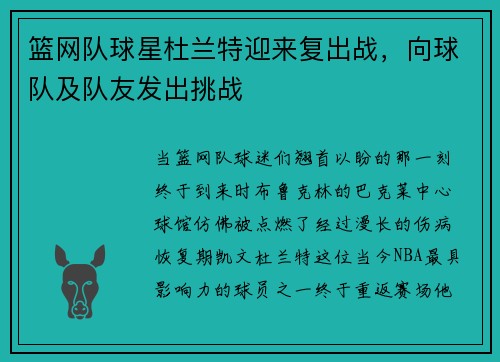 篮网队球星杜兰特迎来复出战，向球队及队友发出挑战

当篮网队球迷们翘首以盼的那一刻终于到来时布鲁克林的巴克莱中心球馆仿佛被点燃了经过漫长的伤病恢复期凯文杜兰特这位当今NBA最具影响力的球员之一终于重返赛场他